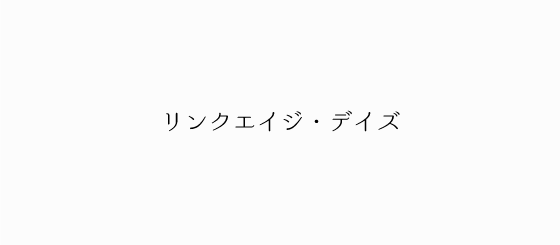 リンクエイジ・デイズ